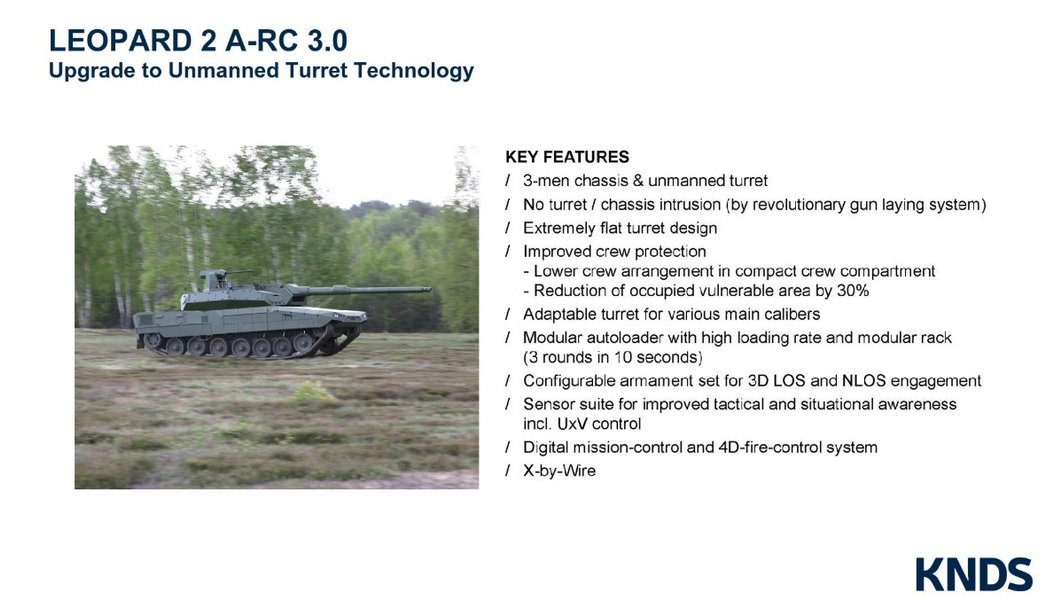 LEOPARD 2 A-RC 3.0
Upgrade to Unmanned Turret Technology

KEY FEATURES
/ 3-men chassis & unmanned turret
/ No turret / chassis intrusion (by revolutionary gun laying system)
/ Extremely flat turret design
/ Improved crew protection
- Lower crew arrangement in compact crew compartment
- Reduction of occupied vulnerable area by 30%
/ Adaptable turret for various main calibers
/ Modular autoloader with high loading rate and modular rack (3 rounds in 10 seconds)
/ Configurable armament set for 3D LOS and NLOS engagement
/ Sensor suite for improved tactical and situational awareness incl. UxV control
/ Digital mission-control and 4D-fire-control system
/ X-by-Wire

KNDS